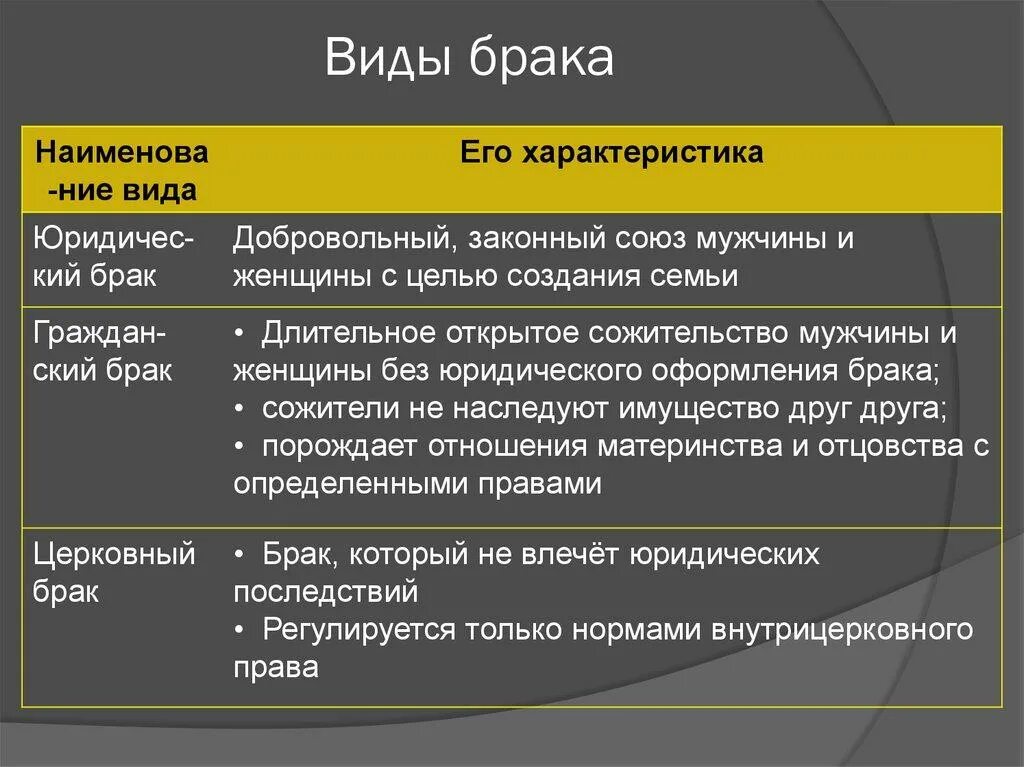 Виды брака

| Наименование вида | Его характеристика |
|---|---|
| Юридический брак | Добровольный, законный союз мужчины и женщины с целью создания семьи |
| Гражданский брак | • Длительное открытое сожительство мужчины и женщины без юридического оформления брака; • сожители не наследуют имущество друг друга; • порождает отношения материнства и отцовства с определенными правами |
| Церковный брак | • Брак, который не влечёт юридических последствий • Регулируется только нормами внутрицерковного права |